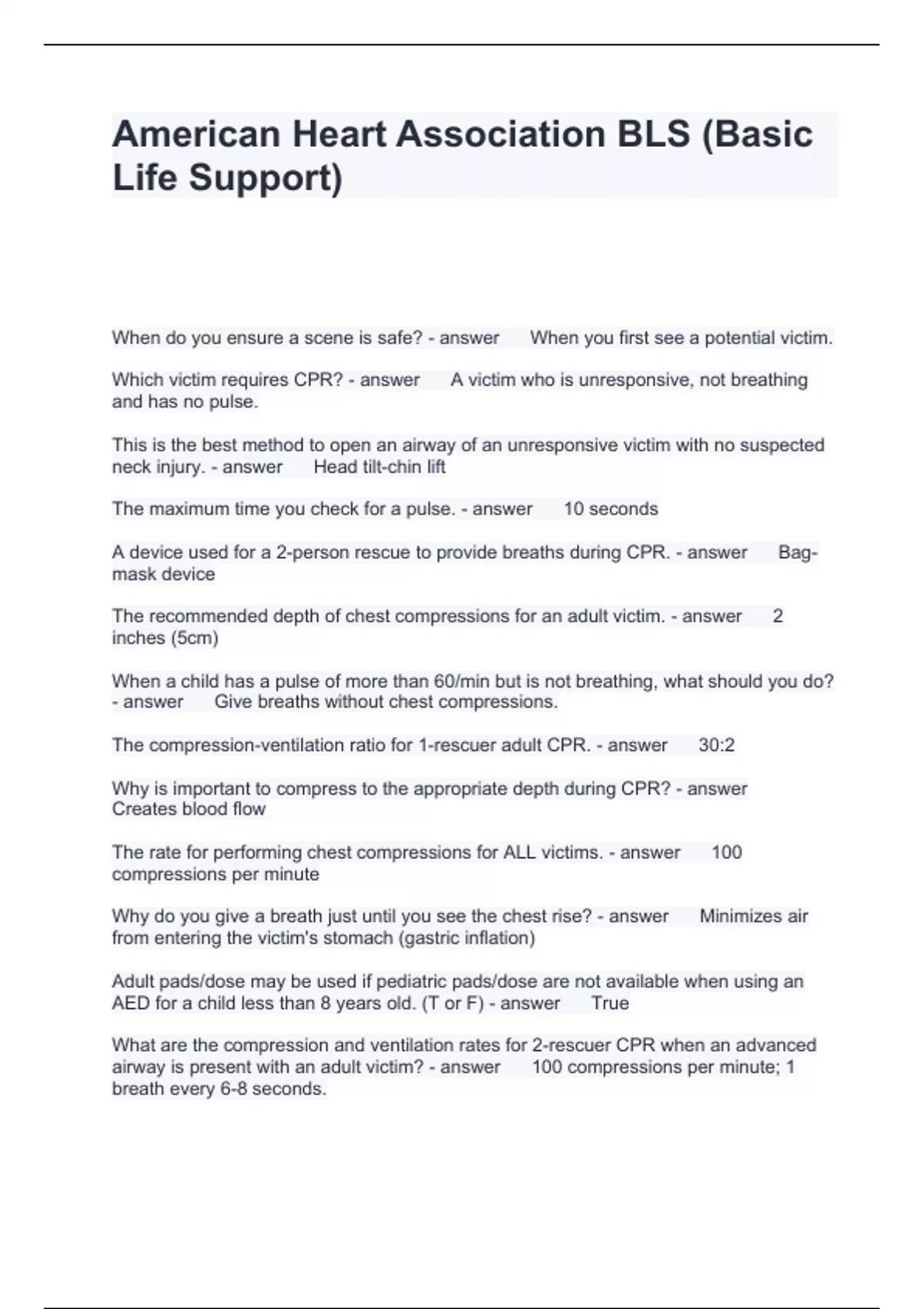 American Heart Association BLS (Basic Life Support)

When do you ensure a scene is safe? - answer When you first see a potential victim.

Which victim requires CPR? - answer A victim who is unresponsive, not breathing and has no pulse.

This is the best method to open an airway of an unresponsive victim with no suspected neck injury. - answer Head tilt-chin lift

The maximum time you check for a pulse. - answer 10 seconds

A device used for a 2-person rescue to provide breaths during CPR. - answer Bag-mask device

The recommended depth of chest compressions for an adult victim. - answer 2 inches (5cm)

When a child has a pulse of more than 60/min but is not breathing, what should you do? - answer Give breaths without chest compressions.

The compression-ventilation ratio for 1-rescuer adult CPR. - answer 30:2

Why is important to compress to the appropriate depth during CPR? - answer Creates blood flow

The rate for performing chest compressions for ALL victims. - answer 100 compressions per minute

Why do you give a breath just until you see the chest rise? - answer Minimizes air from entering the victim's stomach (gastric inflation)

Adult pads/dose may be used if pediatric pads/dose are not available when using an AED for a child less than 8 years old. (T or F) - answer True

What are the compression and ventilation rates for 2-rescuer CPR when an advanced airway is present with an adult victim? - answer 100 compressions per minute; 1 breath every 6-8 seconds.